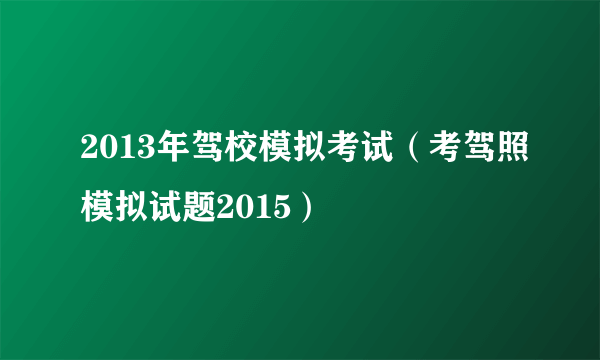 2013年驾校模拟考试（考驾照模拟试题2015）